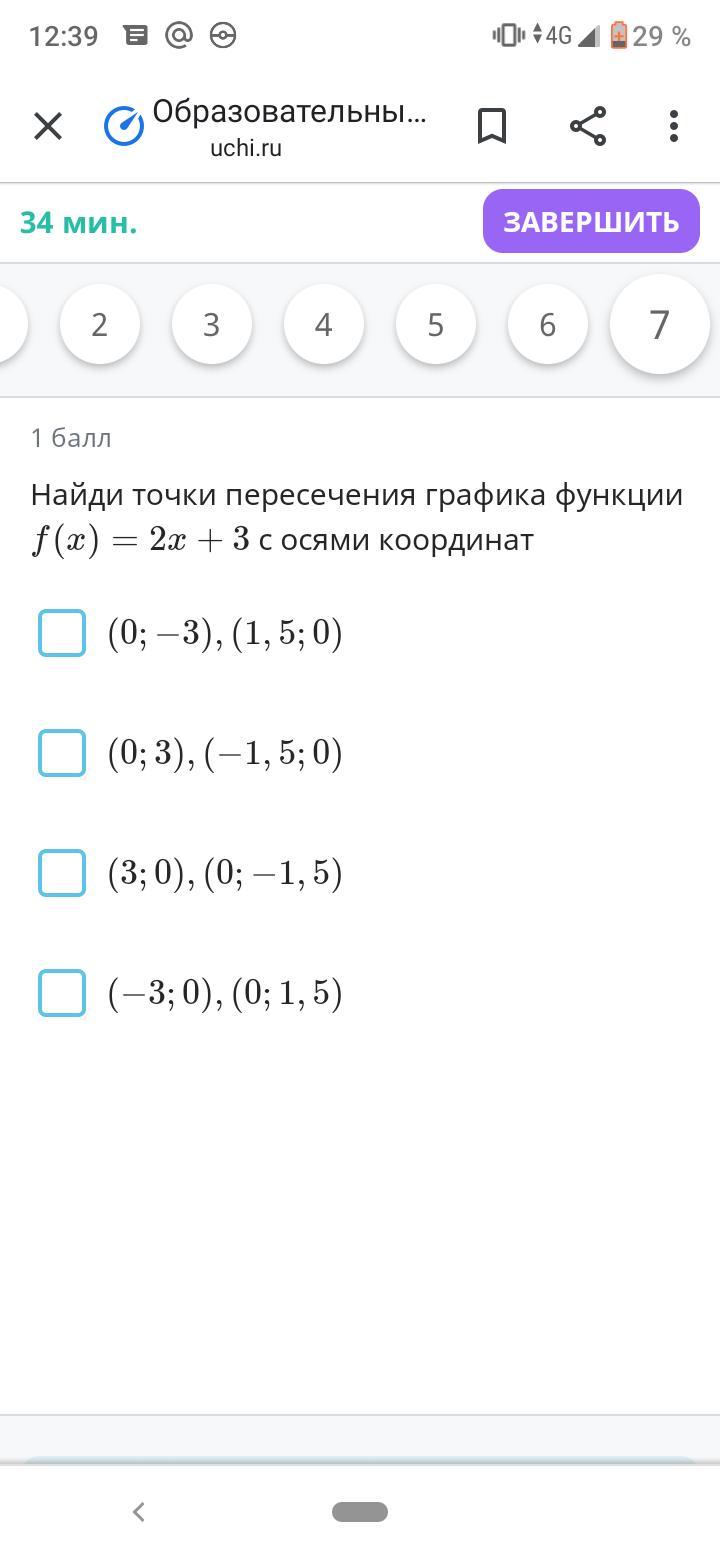 12:39 4G 29 %

Образовательны...
uchi.ru

34 мин.
ЗАВЕРШИТЬ

2 3 4 5 6 7

1 балл

Найди точки пересечения графика функции $f(x) = 2x + 3$ с осями координат

$(0; -3), (1,5; 0)$

$(0; 3), (-1,5; 0)$

$(3; 0), (0; -1,5)$

$(-3; 0), (0; 1,5)$